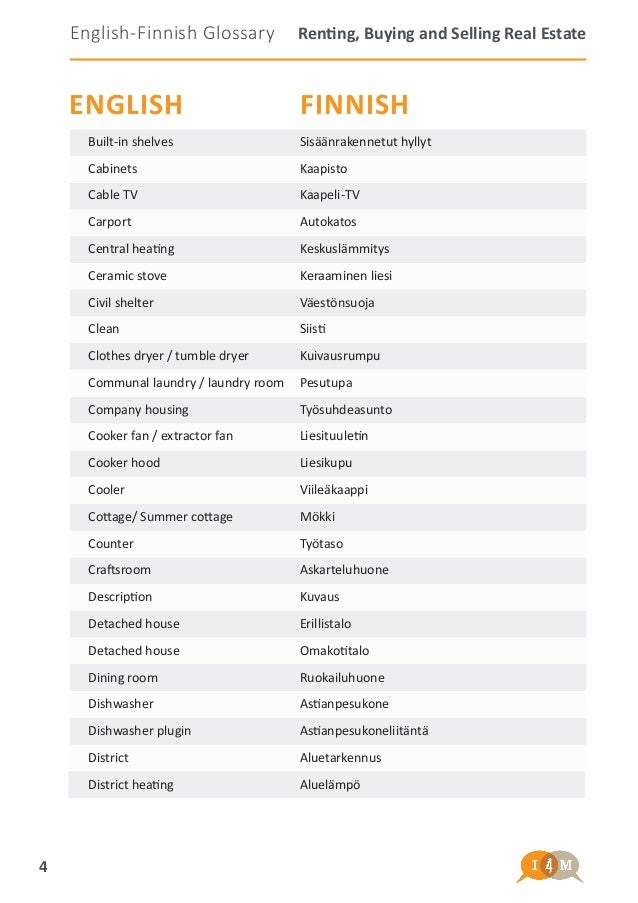 English-Finnish Glossary Renting, Buying and Selling Real Estate

| ENGLISH | FINNISH |
|---|---|
| Built-in shelves | Sisäänrakennetut hyllyt |
| Cabinets | Kaapisto |
| Cable TV | Kaapeli-TV |
| Carport | Autokatos |
| Central heating | Keskuslämmitys |
| Ceramic stove | Keraaminen liesi |
| Civil shelter | Väestönsuoja |
| Clean | Siisti |
| Clothes dryer / tumble dryer | Kuivausrumpu |
| Communal laundry / laundry room | Pesutupa |
| Company housing | Työsuhdeasunto |
| Cooker fan / extractor fan | Liesituuletin |
| Cooker hood | Liesikupu |
| Cooler | Viileäkaappi |
| Cottage/ Summer cottage | Mökki |
| Counter | Työtaso |
| Craftsroom | Askarteluhuone |
| Description | Kuvaus |
| Detached house | Erillistalo |
| Detached house | Omakotitalo |
| Dining room | Ruokailuhuone |
| Dishwasher | Astianpesukone |
| Dishwasher plugin | Astianpesukoneliitäntä |
| District | Aluetarkennus |
| District heating | Aluelämpö |

4

I 4 M